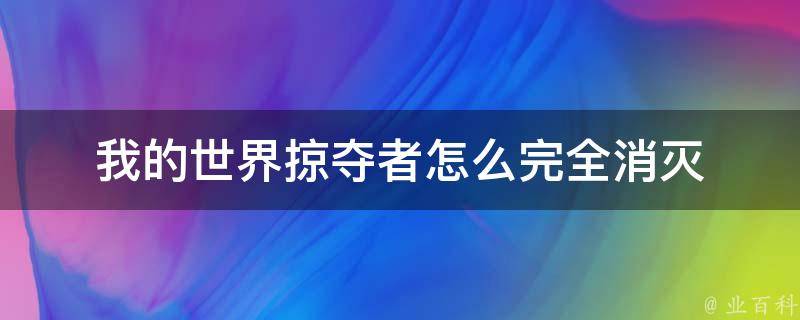 我的世界掠夺者怎么完全消灭

@ 业百科